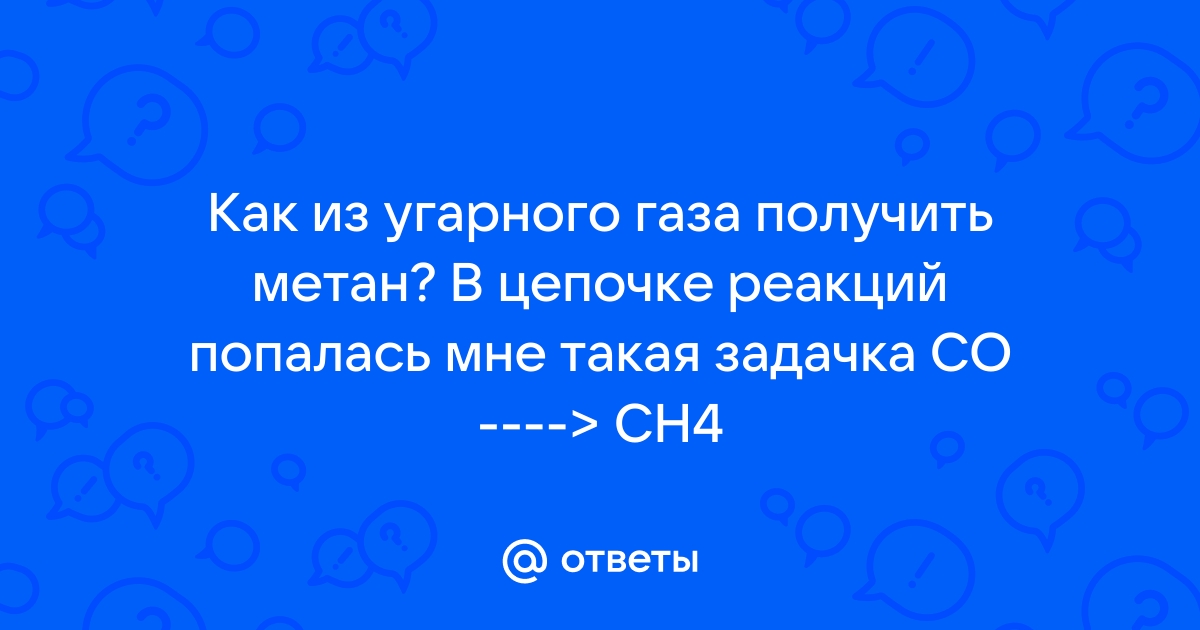 Как из угарного газа получить метан? В цепочке реакций попалась мне такая задачка CO ----> CH4

@ ответы